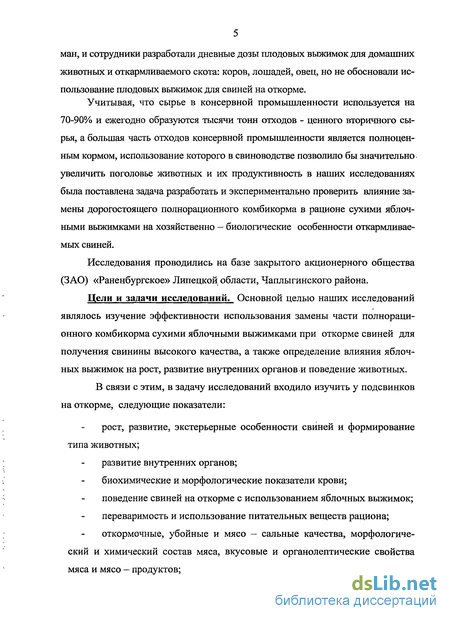 5

ман, и сотрудники разработали дневные дозы плодовых выжимок для домашних животных и откармливаемого скота: коров, лошадей, овец, но не обосновали использование плодовых выжимок для свиней на откорме.

Учитывая, что сырье в консервной промышленности используется на 70-90% и ежегодно образуются тысячи тонн отходов - ценного вторичного сырья, а большая часть отходов консервной промышленности является полноценным кормом, использование которого в свиноводстве позволило бы значительно увеличить поголовье животных и их продуктивность в наших исследованиях была поставлена задача разработать и экспериментально проверить влияние замены дорогостоящего полнорационного комбикорма в рационе сухими яблочными выжимками на хозяйственно – биологические особенности откармливаемых свиней.

Исследования проводились на базе закрытого акционерного общества (ЗАО) «Раненбургское» Липецкой области, Чаплыгинского района.

Цели и задачи исследований. Основной целью наших исследований являлось изучение эффективности использования замены части полнорационного комбикорма сухими яблочными выжимками при откорме свиней для получения свинины высокого качества, а также определение влияния яблочных выжимок на рост, развитие внутренних органов и поведение животных.

В связи с этим, в задачу исследований входило изучить у подсвинков на откорме, следующие показатели:

- рост, развитие, экстерьерные особенности свиней и формирование типа животных;
- развитие внутренних органов;
- биохимические и морфологические показатели крови;
- поведение свиней на откорме с использованием яблочных выжимок;
- переваримость и использование питательных веществ рациона;
- откормочные, убойные и мясо – сальные качества, морфологический и химический состав мяса, вкусовые и органолептические свойства мяса и мясо – продуктов;

dsLib.net
библиотека диссертаций